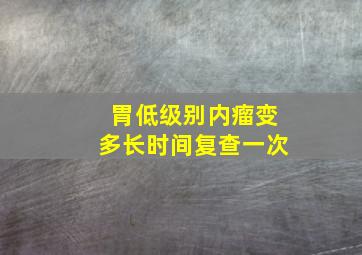 胃低级别内瘤变
多长时间复查一次